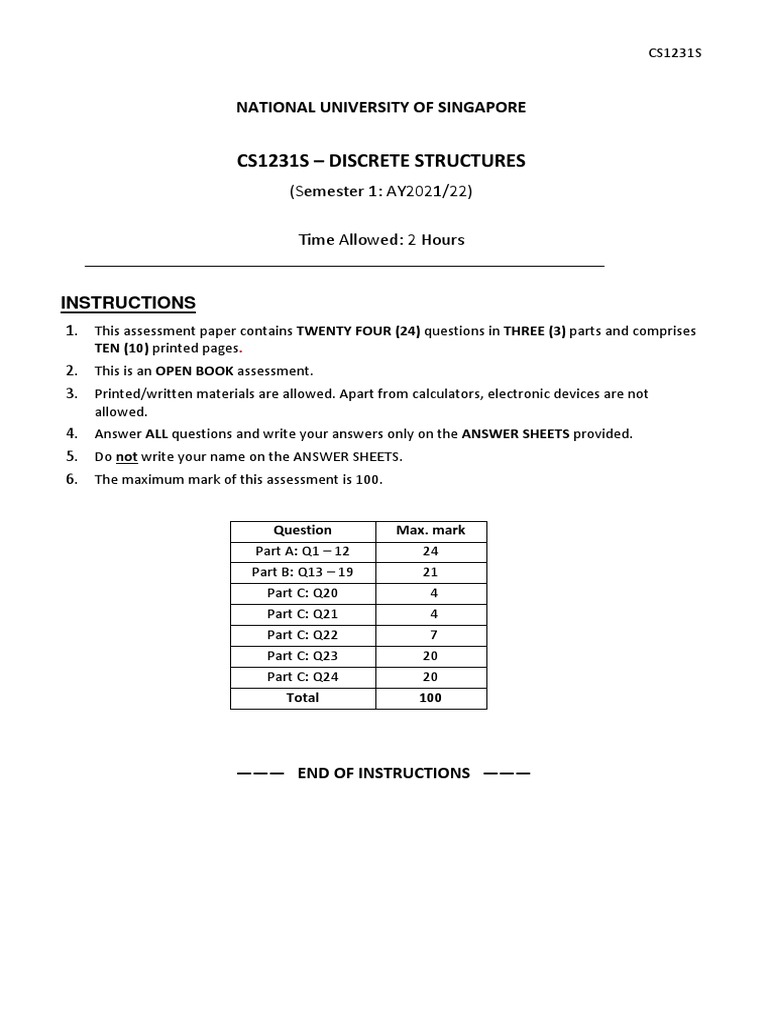 CS1231S

NATIONAL UNIVERSITY OF SINGAPORE

CS1231S – DISCRETE STRUCTURES

(Semester 1: AY2021/22)

Time Allowed: 2 Hours

INSTRUCTIONS

1. This assessment paper contains TWENTY FOUR (24) questions in THREE (3) parts and comprises TEN (10) printed pages.
2. This is an OPEN BOOK assessment.
3. Printed/written materials are allowed. Apart from calculators, electronic devices are not allowed.
4. Answer ALL questions and write your answers only on the ANSWER SHEETS provided.
5. Do not write your name on the ANSWER SHEETS.
6. The maximum mark of this assessment is 100.

| Question | Max. mark |
|---|---|
| Part A: Q1 – 12 | 24 |
| Part B: Q13 – 19 | 21 |
| Part C: Q20 | 4 |
| Part C: Q21 | 4 |
| Part C: Q22 | 7 |
| Part C: Q23 | 20 |
| Part C: Q24 | 20 |
| Total | 100 |

——— END OF INSTRUCTIONS ———